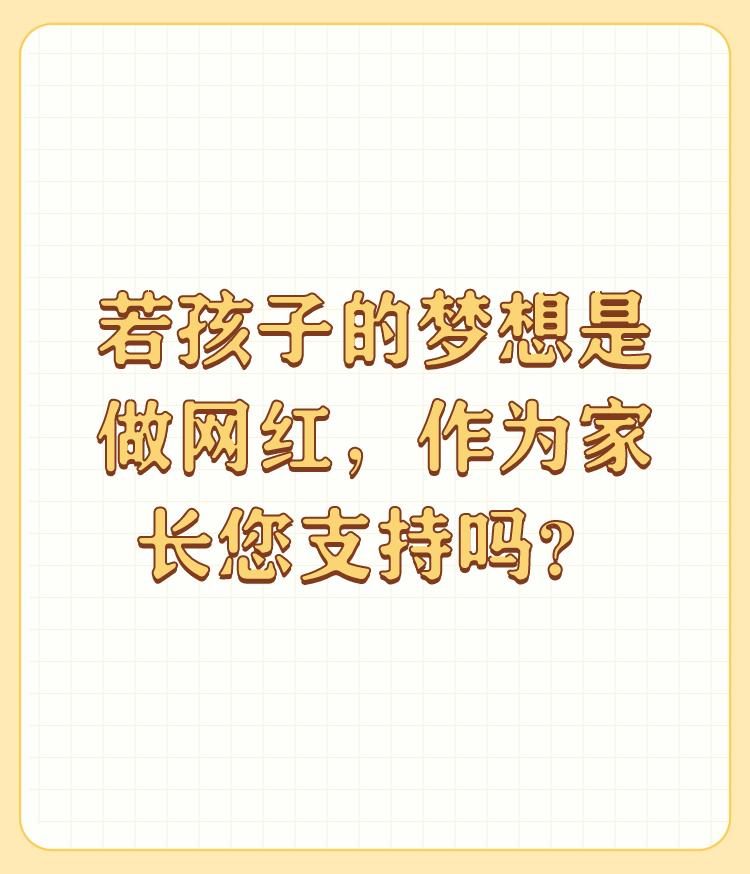 若孩子的梦想是做网红，作为家长您支持吗？